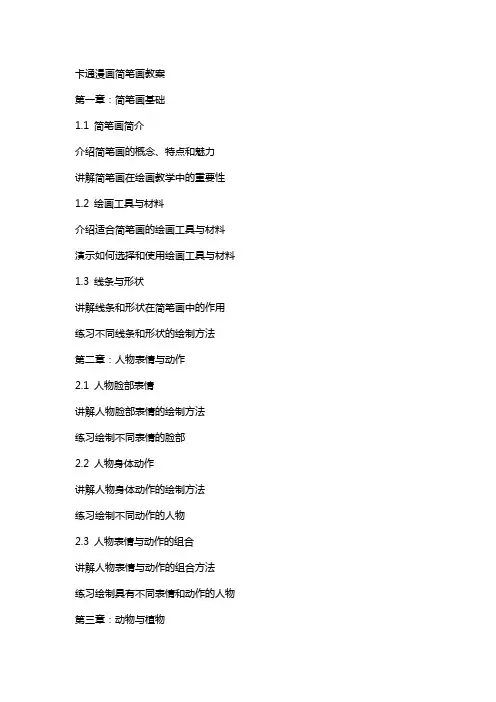 卡通漫画简笔画教案

第一章：简笔画基础

1.1 简笔画简介

介绍简笔画的概念、特点和魅力

讲解简笔画在绘画教学中的重要性

1.2 绘画工具与材料

介绍适合简笔画的绘画工具与材料

演示如何选择和使用绘画工具与材料

1.3 线条与形状

讲解线条和形状在简笔画中的作用

练习不同线条和形状的绘制方法

第二章：人物表情与动作

2.1 人物脸部表情

讲解人物脸部表情的绘制方法

练习绘制不同表情的脸部

2.2 人物身体动作

讲解人物身体动作的绘制方法

练习绘制不同动作的人物

2.3 人物表情与动作的组合

讲解人物表情与动作的组合方法

练习绘制具有不同表情和动作的人物

第三章：动物与植物